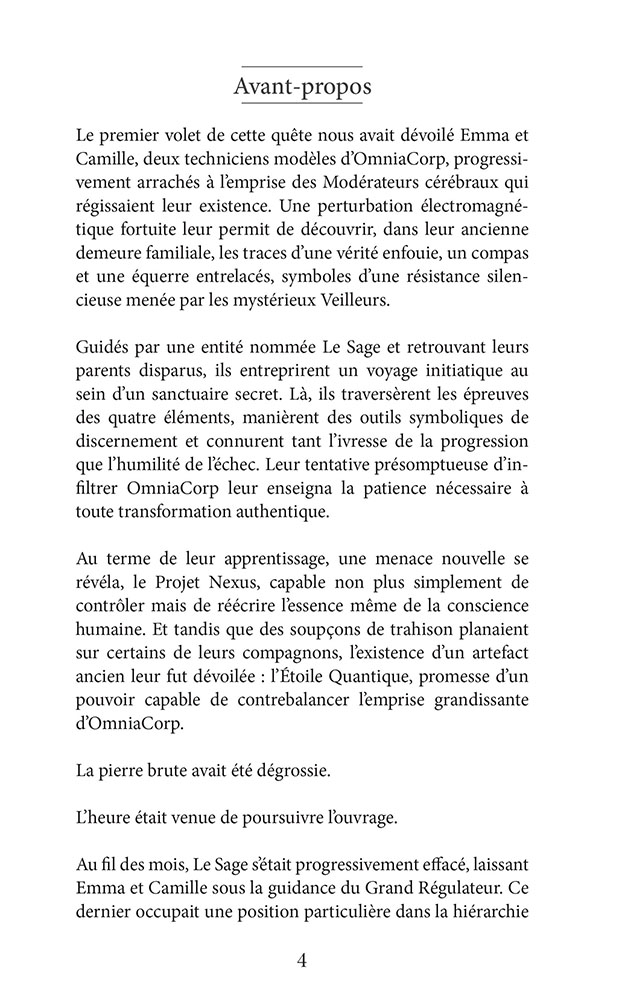 Avant-propos

Le premier volet de cette quête nous avait dévoilé Emma et Camille, deux techniciens modèles d'OmniaCorp, progressivement arrachés à l'emprise des Modérateurs cérébraux qui régissaient leur existence. Une perturbation électromagnétique fortuite leur permit de découvrir, dans leur ancienne demeure familiale, les traces d'une vérité enfouie, un compas et une équerre entrelacés, symboles d'une résistance silencieuse menée par les mystérieux Veilleurs.

Guidés par une entité nommée Le Sage et retrouvant leurs parents disparus, ils entreprirent un voyage initiatique au sein d'un sanctuaire secret. Là, ils traversèrent les épreuves des quatre éléments, manièrent des outils symboliques de discernement et connurent tant l'ivresse de la progression que l'humilité de l'échec. Leur tentative présomptueuse d'infiltrer OmniaCorp leur enseigna la patience nécessaire à toute transformation authentique.

Au terme de leur apprentissage, une menace nouvelle se révéla, le Projet Nexus, capable non plus simplement de contrôler mais de réécrire l'essence même de la conscience humaine. Et tandis que des soupçons de trahison planaient sur certains de leurs compagnons, l'existence d'un artefact ancien leur fut dévoilée : l'Étoile Quantique, promesse d'un pouvoir capable de contrebalancer l'emprise grandissante d'OmniaCorp.

La pierre brute avait été dégrossie.

L'heure était venue de poursuivre l'ouvrage.

Au fil des mois, Le Sage s'était progressivement effacé, laissant Emma et Camille sous la guidance du Grand Régulateur. Ce dernier occupait une position particulière dans la hiérarchie

4